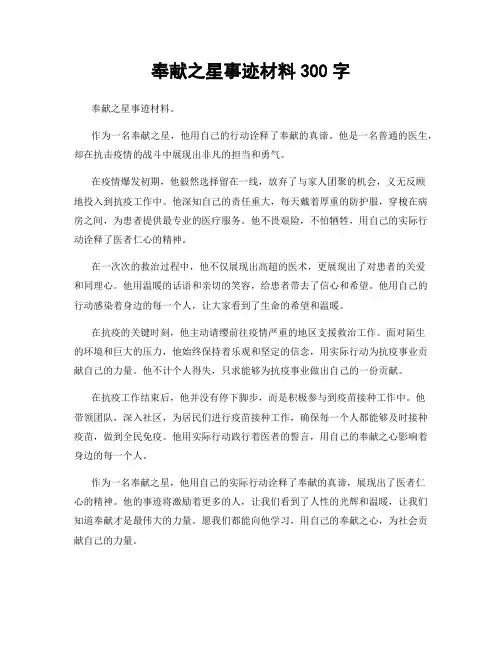 奉献之星事迹材料 300 字

奉献之星事迹材料。

作为一名奉献之星，他用自己的行动诠释了奉献的真谛。他是一名普通的医生，却在抗击疫情的战斗中展现出非凡的担当和勇气。

在疫情爆发初期，他毅然选择留在一线，放弃了与家人团聚的机会，义无反顾地投入到抗疫工作中。他深知自己的责任重大，每天戴着厚重的防护服，穿梭在病房之间，为患者提供最专业的医疗服务。他不畏艰险，不怕牺牲，用自己的实际行动诠释了医者仁心的精神。

在一次次的救治过程中，他不仅展现出高超的医术，更展现出了对患者的关爱和同理心。他用温暖的话语和亲切的笑容，给患者带去了信心和希望。他用自己的行动感染着身边的每一个人，让大家看到了生命的希望和温暖。

在抗疫的关键时刻，他主动请缨前往疫情严重的地区支援救治工作。面对陌生的环境和巨大的压力，他始终保持着乐观和坚定的信念，用实际行动为抗疫事业贡献自己的力量。他不计个人得失，只求能够为抗疫事业做出自己的一份贡献。

在抗疫工作结束后，他并没有停下脚步，而是积极参与到疫苗接种工作中。他带领团队，深入社区，为居民们进行疫苗接种工作，确保每一个人都能够及时接种疫苗，做到全民免疫。他用实际行动践行着医者的誓言，用自己的奉献之心影响着身边的每一个人。

作为一名奉献之星，他用自己的实际行动诠释了奉献的真谛，展现出了医者仁心的精神。他的事迹将激励着更多的人，让我们看到了人性的光辉和温暖，让我们知道奉献才是最伟大的力量。愿我们都能向他学习，用自己的奉献之心，为社会贡献自己的力量。